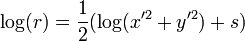 $\log(r) = \frac{1}{2}(\log(x'^2 + y'^2) + s)$